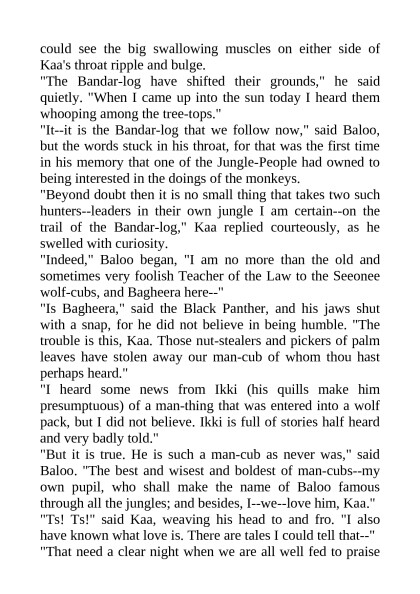 could see the big swallowing muscles on either side of Kaa's throat ripple and bulge.
"The Bandar-log have shifted their grounds," he said quietly. "When I came up into the sun today I heard them whooping among the tree-tops."
"It--it is the Bandar-log that we follow now," said Baloo, but the words stuck in his throat, for that was the first time in his memory that one of the Jungle-People had owned to being interested in the doings of the monkeys.
"Beyond doubt then it is no small thing that takes two such hunters--leaders in their own jungle I am certain--on the trail of the Bandar-log," Kaa replied courteously, as he swelled with curiosity.
"Indeed," Baloo began, "I am no more than the old and sometimes very foolish Teacher of the Law to the Seeonee wolf-cubs, and Bagheera here--"
"Is Bagheera," said the Black Panther, and his jaws shut with a snap, for he did not believe in being humble. "The trouble is this, Kaa. Those nut-stealers and pickers of palm leaves have stolen away our man-cub of whom thou hast perhaps heard."
"I heard some news from Ikki (his quills make him presumptuous) of a man-thing that was entered into a wolf pack, but I did not believe. Ikki is full of stories half heard and very badly told."
"But it is true. He is such a man-cub as never was," said Baloo. "The best and wisest and boldest of man-cubs--my own pupil, who shall make the name of Baloo famous through all the jungles; and besides, I--we--love him, Kaa."
"Ts! Ts!" said Kaa, weaving his head to and fro. "I also have known what love is. There are tales I could tell that--"
"That need a clear night when we are all well fed to praise